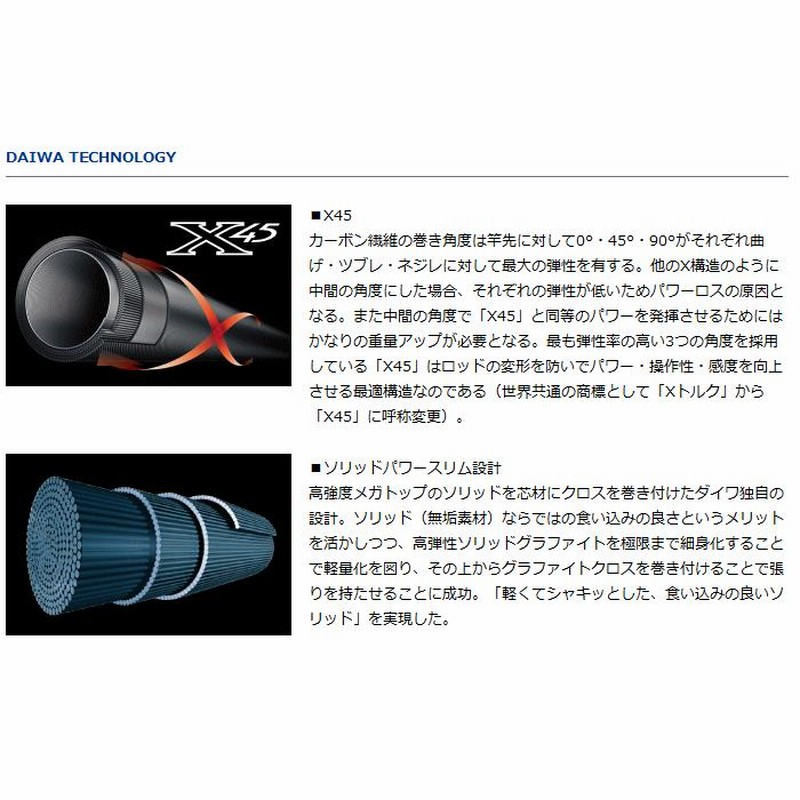 DAIWA TECHNOLOGY

X45

■X45
カーボン繊維の巻き角度は竿先に対して0°・45°・90°がそれぞれ曲げ・ツブレ・ネジレに対して最大の弾性を有する。他のX構造のように中間の角度にした場合、それぞれの弾性が低いためパワーロスの原因となる。また中間の角度で「X45」と同等のパワーを発揮させるためにはかなりの重量アップが必要となる。最も弾性率の高い3つの角度を採用している「X45」はロッドの変形を防いでパワー・操作性・感度を向上させる最適構造なのである（世界共通の商標として「Xトルク」から「X45」に呼称変更）。

■ソリッドパワースリム設計
高強度メガトップのソリッドを芯材にクロスを巻き付けたダイワ独自の設計。ソリッド（無垢素材）ならではの食い込みの良さというメリットを活かしつつ、高弾性ソリッドグラファイトを極限まで細身化することで軽量化を図り、その上からグラファイトクロスを巻き付けることで張りを持たせることに成功。「軽くてシャキッとした、食い込みの良いソリッド」を実現した。